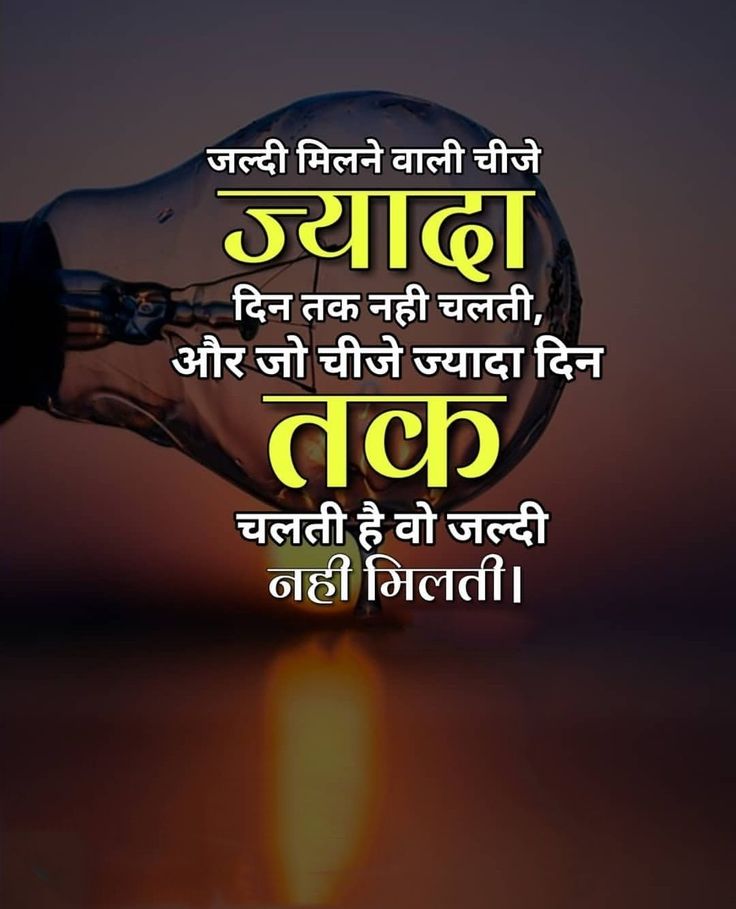 जल्दी मिलने वाली चीजे
ज्यादा
दिन तक नही चलती,
और जो चीजे ज्यादा दिन
तक
चलती है वो जल्दी
नही मिलती।